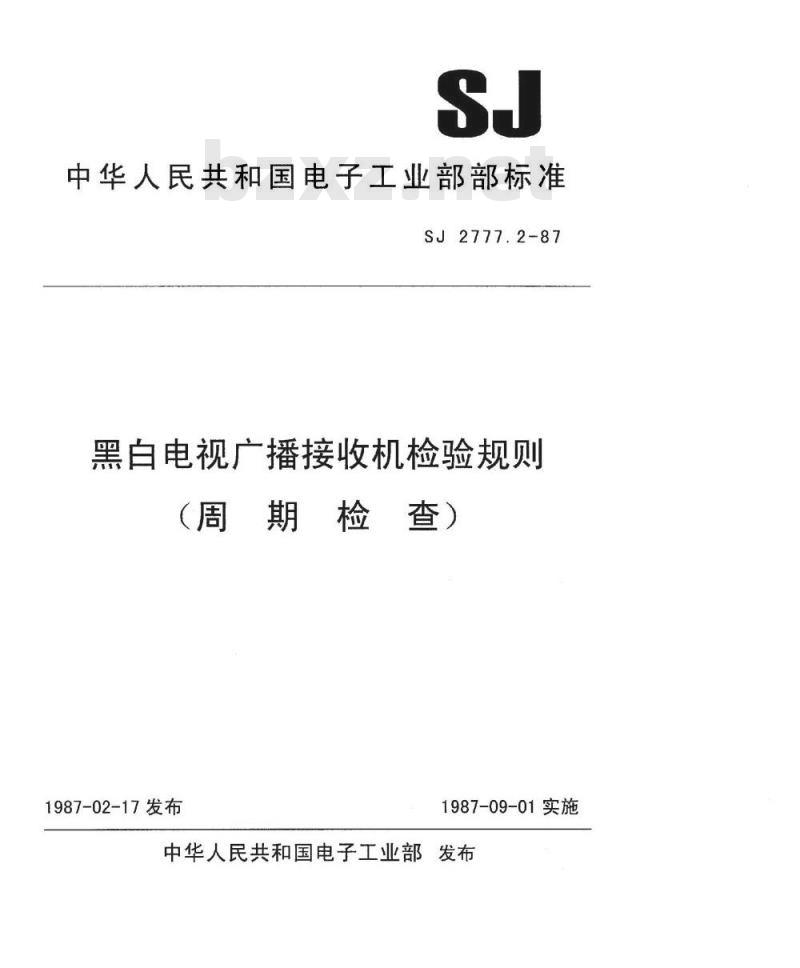 SJ

中华人民共和国电子工业部部标准

bzxz.net

SJ 2777.2-87

黑白电视广播接收机检验规则
（周 期 检 查）

1987-02-17 发布

1987-09-01 实施

中华人民共和国电子工业部 发布